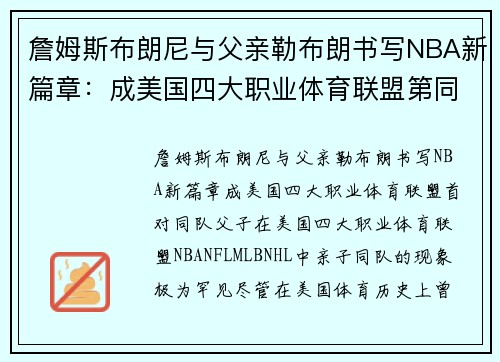 詹姆斯布朗尼与父亲勒布朗书写NBA新篇章：成美国四大职业体育联盟第同

詹姆斯布朗尼与父亲勒布朗书写NBA新篇章成美国四大职业体育联盟首对同队父子在美国四大职业体育联盟NBANFLMLBNHL中亲子同队的现象极为罕见尽管在美国体育历史上曾